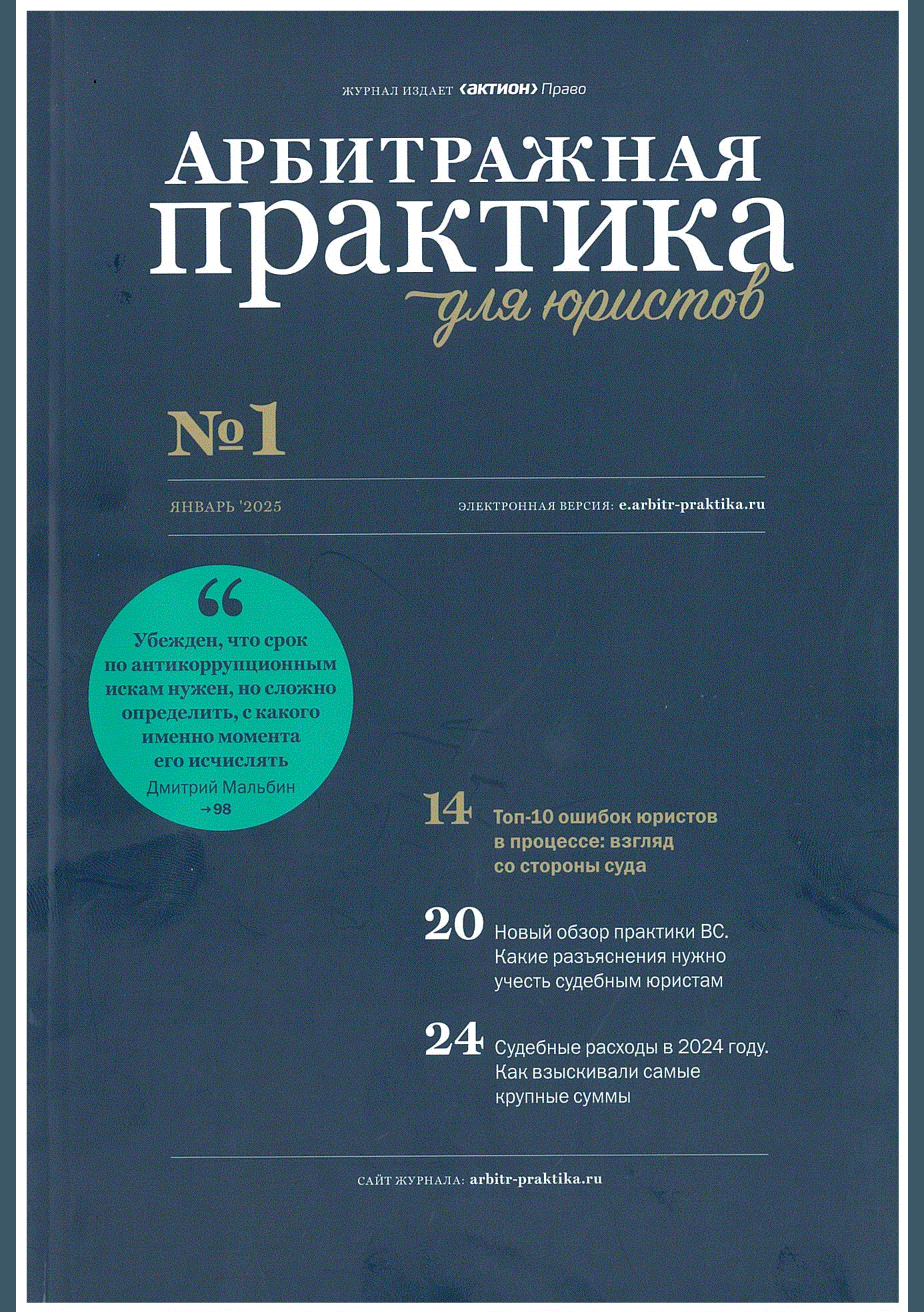 ЖУРНАЛ ИЗДАЕТ ‹актион› Право

АРБИТРАЖНАЯ практика для юристов

№1

ЯНВАРЬ '2025

ЭЛЕКТРОННАЯ ВЕРСИЯ: e.arbitr-praktika.ru

“

Убежден, что срок по антикоррупционным искам нужен, но сложно определить, с какого именно момента его исчислять

Дмитрий Мальбин
→98

14 Топ-10 ошибок юристов в процессе: взгляд со стороны суда

20 Новый обзор практики ВС. Какие разъяснения нужно учесть судебным юристам

24 Судебные расходы в 2024 году. Как взыскивали самые крупные суммы

САЙТ ЖУРНАЛА: arbitr-praktika.ru